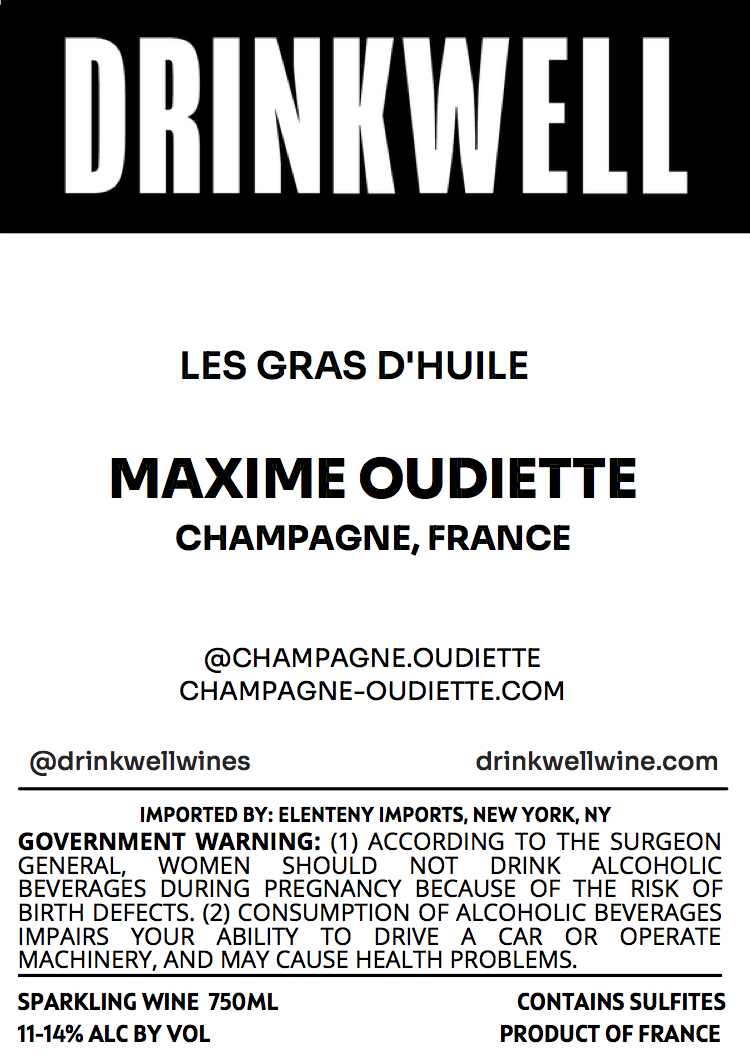 DRINKWELL

LES GRAS D'HUILE

MAXIME OUDIETTE
CHAMPAGNE, FRANCE

@CHAMPAGNE.OUDIETTE
CHAMPAGNE-OUDIETTE.COM

@drinkwellwines
drinkwellwine.com

IMPORTED BY: ELENTENY IMPORTS, NEW YORK, NY

GOVERNMENT WARNING: (1) ACCORDING TO THE SURGEON GENERAL, WOMEN SHOULD NOT DRINK ALCOHOLIC BEVERAGES DURING PREGNANCY BECAUSE OF THE RISK OF BIRTH DEFECTS. (2) CONSUMPTION OF ALCOHOLIC BEVERAGES IMPAIRS YOUR ABILITY TO DRIVE A CAR OR OPERATE MACHINERY, AND MAY CAUSE HEALTH PROBLEMS.

SPARKLING WINE 750ML
11-14% ALC BY VOL

CONTAINS SULFITES
PRODUCT OF FRANCE